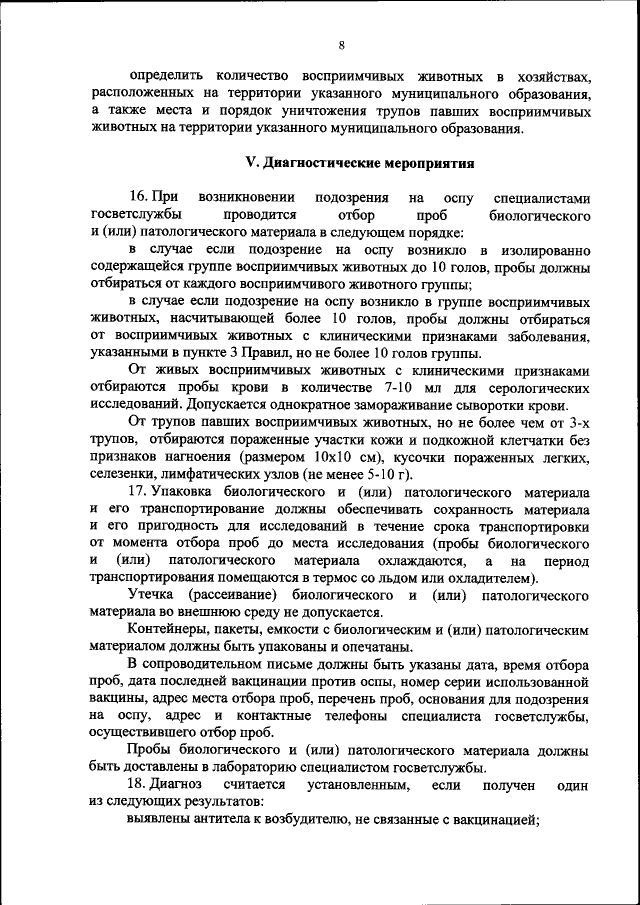 8

определить количество восприимчивых животных в хозяйствах, расположенных на территории указанного муниципального образования, а также места и порядок уничтожения трупов павших восприимчивых животных на территории указанного муниципального образования.

V. Диагностические мероприятия

16. При возникновении подозрения на оспу специалистами госветслужбы проводится отбор проб биологического и (или) патологического материала в следующем порядке:

в случае если подозрение на оспу возникло в изолированно содержащейся группе восприимчивых животных до 10 голов, пробы должны отбираться от каждого восприимчивого животного группы;

в случае если подозрение на оспу возникло в группе восприимчивых животных, насчитывающей более 10 голов, пробы должны отбираться от восприимчивых животных с клиническими признаками заболевания, указанными в пункте 3 Правил, но не более 10 голов группы.

От живых восприимчивых животных с клиническими признаками отбираются пробы крови в количестве 7-10 мл для серологических исследований. Допускается однократное замораживание сыворотки крови.

От трупов павших восприимчивых животных, но не более чем от 3-х трупов, отбираются пораженные участки кожи и подкожной клетчатки без признаков нагноения (размером 10х10 см), кусочки пораженных легких, селезенки, лимфатических узлов (не менее 5-10 г).

17. Упаковка биологического и (или) патологического материала и его транспортирование должны обеспечивать сохранность материала и его пригодность для исследований в течение срока транспортировки от момента отбора проб до места исследования (пробы биологического и (или) патологического материала охлаждаются, а на период транспортирования помещаются в термос со льдом или охладителем).

Утечка (рассеивание) биологического и (или) патологического материала во внешнюю среду не допускается.

Контейнеры, пакеты, емкости с биологическим и (или) патологическим материалом должны быть упакованы и опечатаны.

В сопроводительном письме должны быть указаны дата, время отбора проб, дата последней вакцинации против оспы, номер серии использованной вакцины, адрес места отбора проб, перечень проб, основания для подозрения на оспу, адрес и контактные телефоны специалиста госветслужбы, осуществившего отбор проб.

Пробы биологического и (или) патологического материала должны быть доставлены в лабораторию специалистом госветслужбы.

18. Диагноз считается установленным, если получен один из следующих результатов:

выявлены антитела к возбудителю, не связанные с вакцинацией;